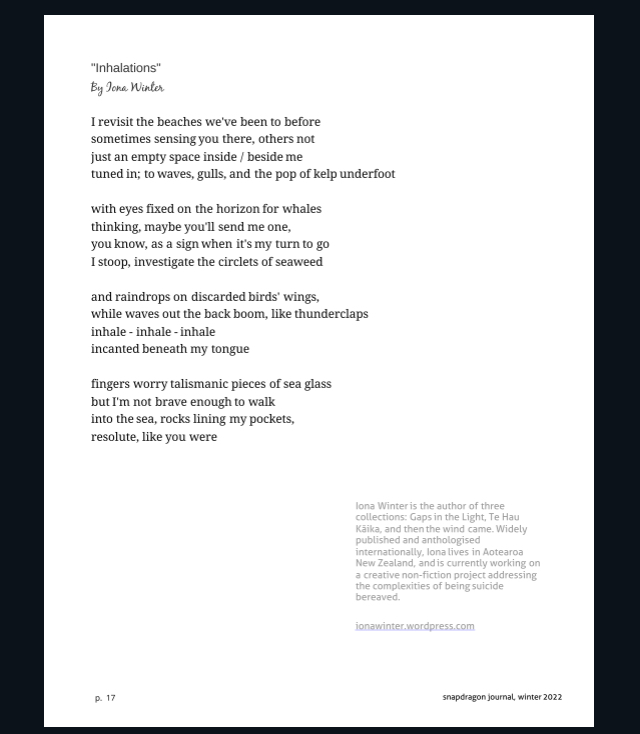 "Inhalations"
By Iona Winter

I revisit the beaches we've been to before
sometimes sensing you there, others not
just an empty space inside / beside me
tuned in; to waves, gulls, and the pop of kelp underfoot

with eyes fixed on the horizon for whales
thinking, maybe you'll send me one,
you know, as a sign when it's my turn to go
I stoop, investigate the circlets of seaweed

and raindrops on discarded birds' wings,
while waves out the back boom, like thunderclaps
inhale - inhale - inhale
incanted beneath my tongue

fingers worry talismanic pieces of sea glass
but I'm not brave enough to walk
into the sea, rocks lining my pockets,
resolute, like you were

Iona Winter is the author of three collections: Gaps in the Light, Te Hau Kāika, and then the wind came. Widely published and anthologised internationally, Iona lives in Aotearoa New Zealand, and is currently working on a creative non-fiction project addressing the complexities of being suicide bereaved.

ionawinter.wordpress.com

p. 17

snapdragon journal, winter 2022